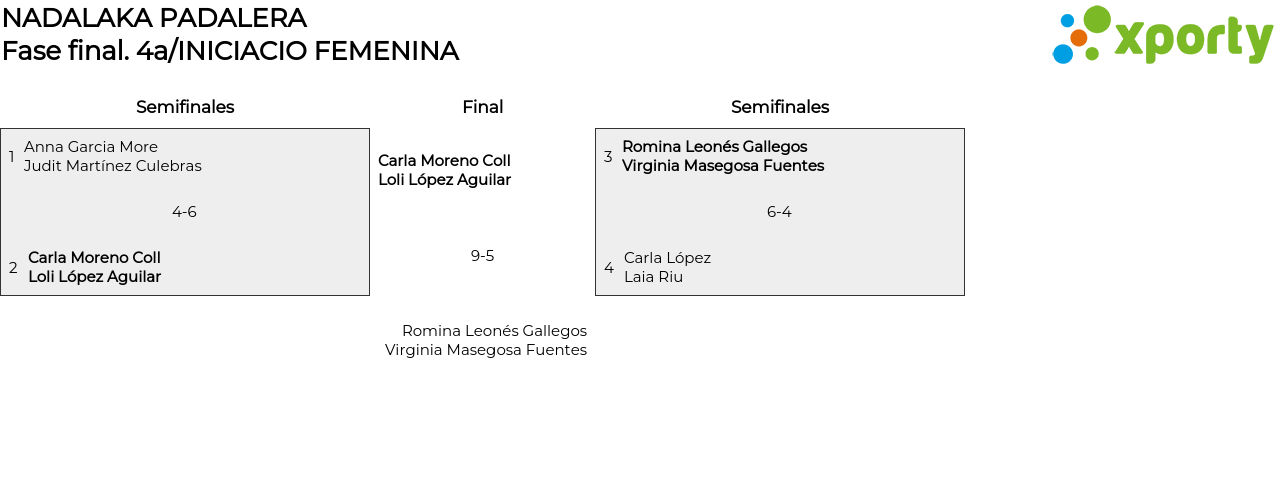 NADALAKA PADALERA
Fase final. 4a/INICIACIO FEMENINA

xporty

Semifinales

1 Anna Garcia More
Judit Martínez Culebras

4-6

2 Carla Moreno Coll
Loli López Aguilar

Final

Carla Moreno Coll
Loli López Aguilar

9-5

Romina Leonés Gallegos
Virginia Masegosa Fuentes

Semifinales

3 Romina Leonés Gallegos
Virginia Masegosa Fuentes

6-4

4 Carla López
Laia Riu